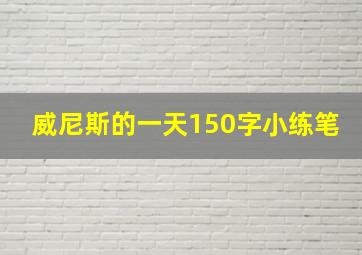 威尼斯的一天150字小练笔